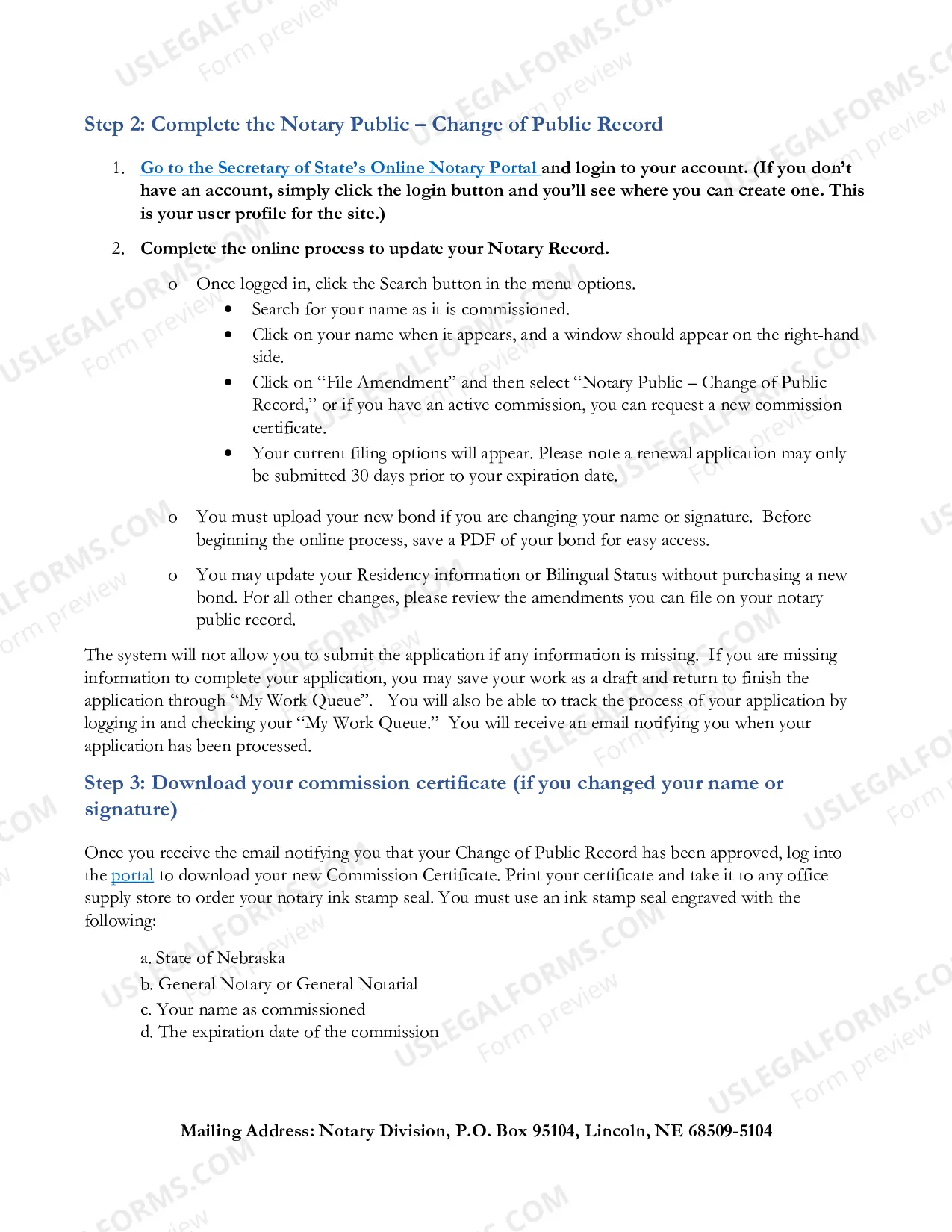 Step 2: Complete the Notary Public – Change of Public Record

1. Go to the Secretary of State's Online Notary Portal and login to your account. (If you don't have an account, simply click the login button and you'll see where you can create one. This is your user profile for the site.)

2. Complete the online process to update your Notary Record.

o Once logged in, click the Search button in the menu options.
• Search for your name as it is commissioned.
• Click on your name when it appears, and a window should appear on the right-hand side.
• Click on "File Amendment" and then select "Notary Public – Change of Public Record," or if you have an active commission, you can request a new commission certificate.
• Your current filing options will appear. Please note a renewal application may only be submitted 30 days prior to your expiration date.

o You must upload your new bond if you are changing your name or signature. Before beginning the online process, save a PDF of your bond for easy access.

o You may update your Residency information or Bilingual Status without purchasing a new bond. For all other changes, please review the amendments you can file on your notary public record.

The system will not allow you to submit the application if any information is missing. If you are missing information to complete your application, you may save your work as a draft and return to finish the application through "My Work Queue". You will also be able to track the process of your application by logging in and checking your "My Work Queue." You will receive an email notifying you when your application has been processed.

Step 3: Download your commission certificate (if you changed your name or signature)

Once you receive the email notifying you that your Change of Public Record has been approved, log into the portal to download your new Commission Certificate. Print your certificate and take it to any office supply store to order your notary ink stamp seal. You must use an ink stamp seal engraved with the following:

a. State of Nebraska
b. General Notary or General Notarial
c. Your name as commissioned
d. The expiration date of the commission

Mailing Address: Notary Division, P.O. Box 95104, Lincoln, NE 68509-5104

USLEGALFORMS.COM
Form preview